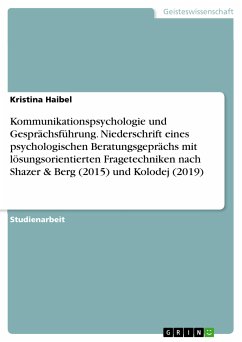 Geisteswissenschaft

Kristina Haibel

Kommunikationspsychologie und Gesprächsführung. Niederschrift eines psychologischen Beratungsgeprächs mit lösungsorientierten Fragetechniken nach Shazer & Berg (2015) und Kolodej (2019)

Studienarbeit

GRIN